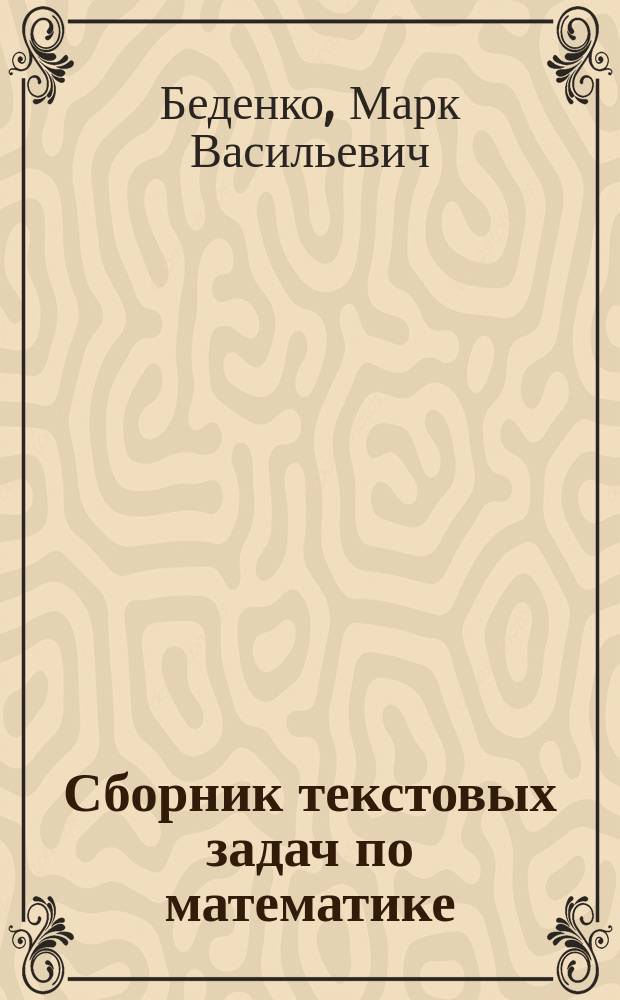 Беденко, Марк Васильевич

Сборник текстовых задач по математике